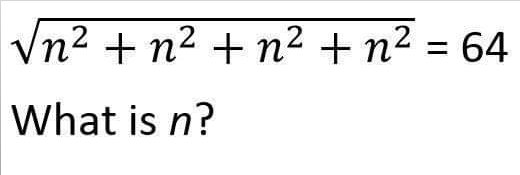 $\sqrt{n^2 + n^2 + n^2 + n^2} = 64$

What is $n$?